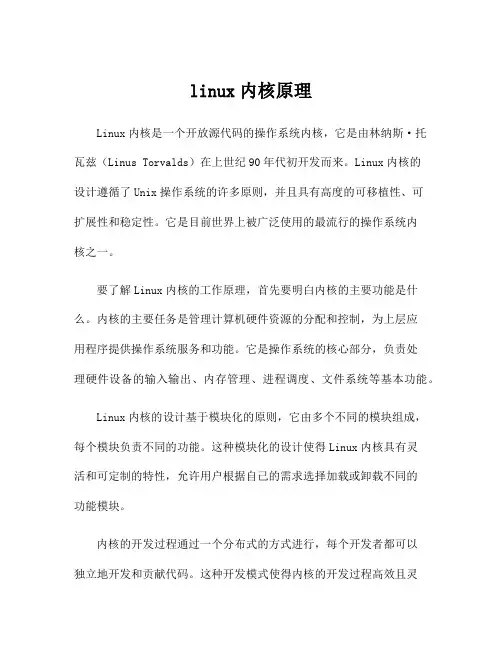 linux 内核原理

Linux 内核是一个开放源代码的操作系统内核，它是由林纳斯·托瓦兹（Linus Torvalds）在上世纪 90 年代初开发而来。Linux 内核的设计遵循了 Unix 操作系统的许多原则，并且具有高度的可移植性、可扩展性和稳定性。它是目前世界上被广泛使用的最流行的操作系统内核之一。

要了解 Linux 内核的工作原理，首先要明白内核的主要功能是什么。内核的主要任务是管理计算机硬件资源的分配和控制，为上层应用程序提供操作系统服务和功能。它是操作系统的核心部分，负责处理硬件设备的输入输出、内存管理、进程调度、文件系统等基本功能。

Linux 内核的设计基于模块化的原则，它由多个不同的模块组成，每个模块负责不同的功能。这种模块化的设计使得 Linux 内核具有灵活和可定制的特性，允许用户根据自己的需求选择加载或卸载不同的功能模块。

内核的开发过程通过一个分布式的方式进行，每个开发者都可以独立地开发和贡献代码。这种开发模式使得内核的开发过程高效且灵